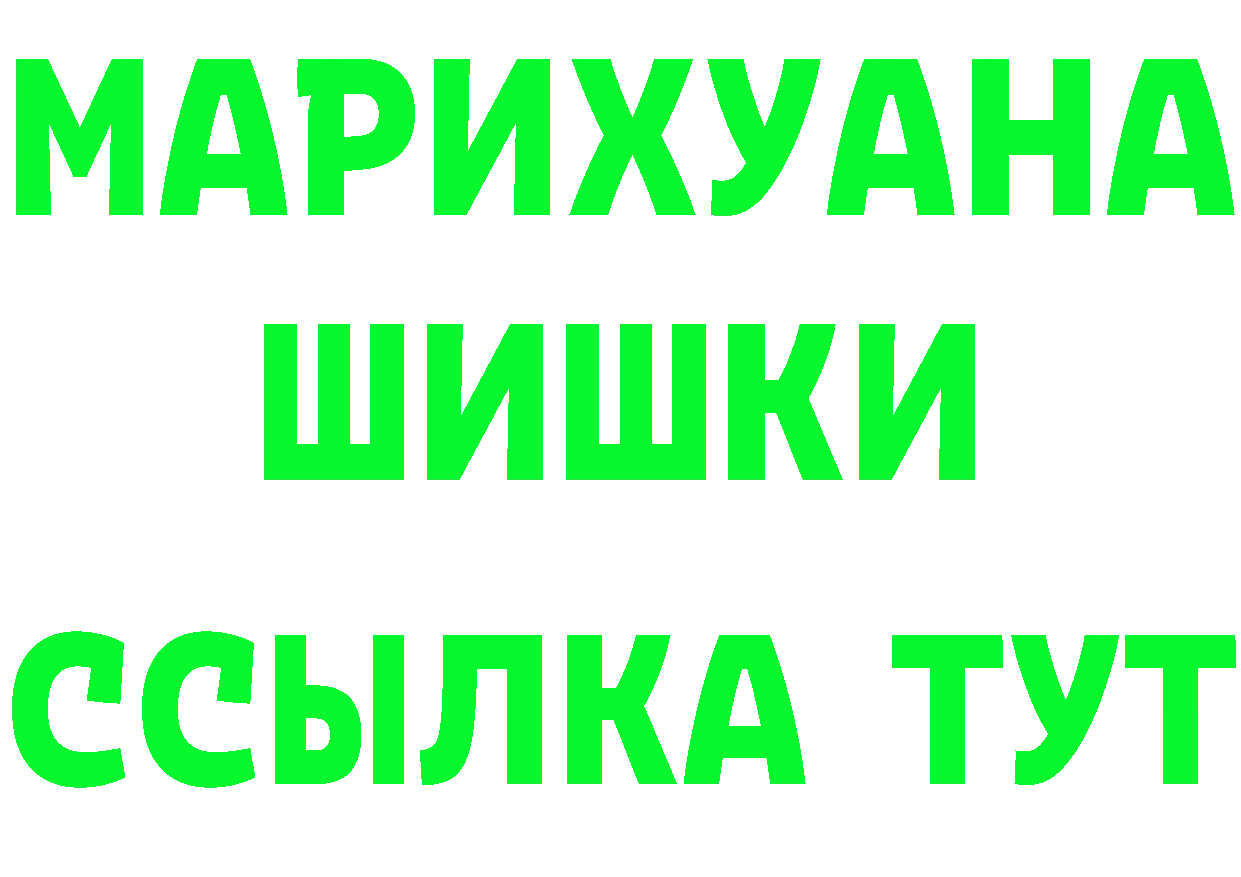 МАРИХУАНА
ШИШКИ
ССЫЛКА ТУТ